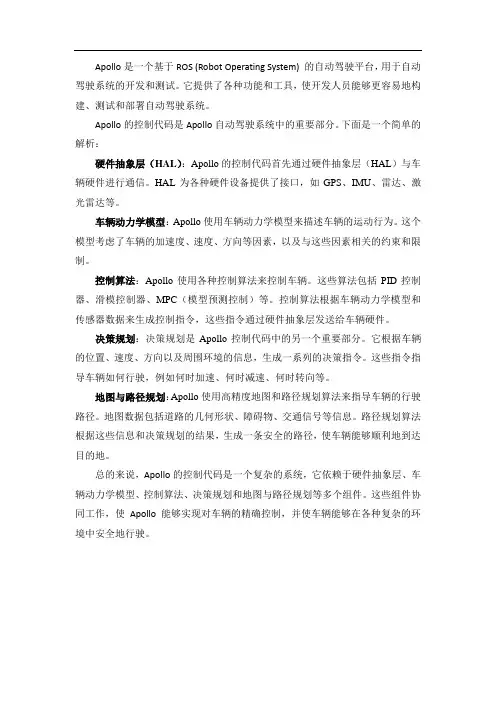 Apollo 是一个基于 ROS (Robot Operating System) 的自动驾驶平台，用于自动驾驶系统的开发和测试。它提供了各种功能和工具，使开发人员能够更容易地构建、测试和部署自动驾驶系统。

Apollo 的控制代码是 Apollo 自动驾驶系统中的重要部分。下面是一个简单的解析：

硬件抽象层（HAL）：Apollo 的控制代码首先通过硬件抽象层（HAL）与车辆硬件进行通信。HAL 为各种硬件设备提供了接口，如 GPS、IMU、雷达、激光雷达等。

车辆动力学模型：Apollo 使用车辆动力学模型来描述车辆的运动行为。这个模型考虑了车辆的加速度、速度、方向等因素，以及与这些因素相关的约束和限制。

控制算法：Apollo 使用各种控制算法来控制车辆。这些算法包括 PID 控制器、滑模控制器、MPC（模型预测控制）等。控制算法根据车辆动力学模型和传感器数据来生成控制指令，这些指令通过硬件抽象层发送给车辆硬件。

决策规划：决策规划是 Apollo 控制代码中的另一个重要部分。它根据车辆的位置、速度、方向以及周围环境的信息，生成一系列的决策指令。这些指令指导车辆如何行驶，例如何时加速、何时减速、何时转向等。

地图与路径规划：Apollo 使用高精度地图和路径规划算法来指导车辆的行驶路径。地图数据包括道路的几何形状、障碍物、交通信号等信息。路径规划算法根据这些信息和决策规划的结果，生成一条安全的路径，使车辆能够顺利地到达目的地。

总的来说，Apollo 的控制代码是一个复杂的系统，它依赖于硬件抽象层、车辆动力学模型、控制算法、决策规划和地图与路径规划等多个组件。这些组件协同工作，使 Apollo 能够实现对车辆的精确控制，并使车辆能够在各种复杂的环境中安全地行驶。